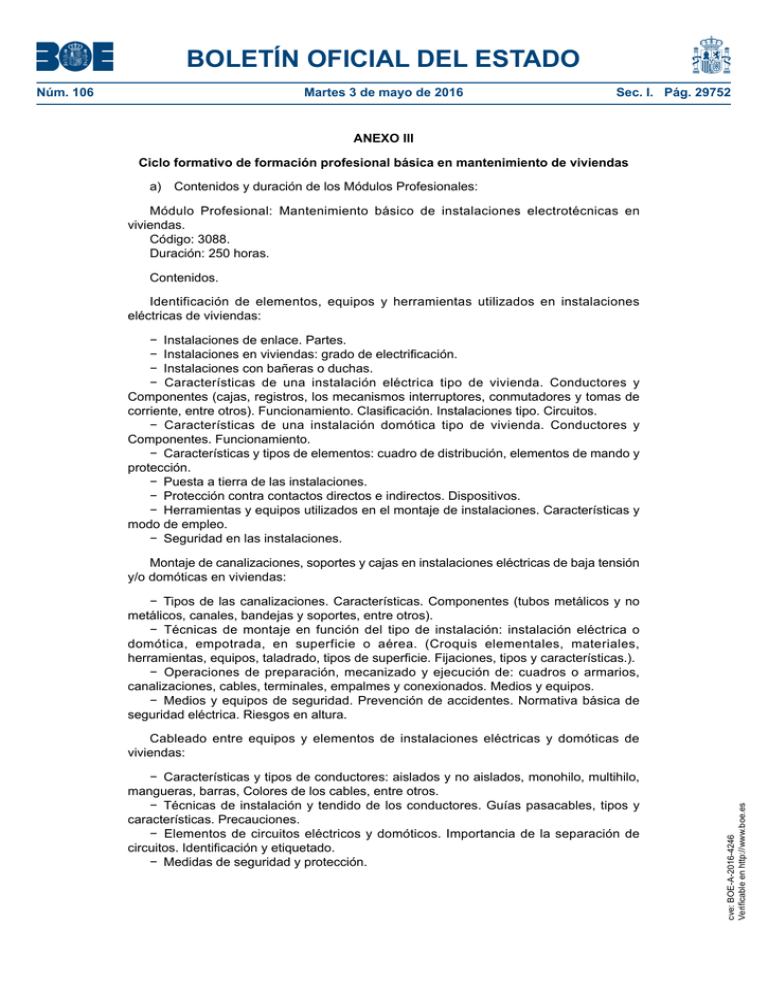 BOE

BOLETÍN OFICIAL DEL ESTADO

Núm. 106 Martes 3 de mayo de 2016 Sec. I. Pág. 29752

ANEXO III

Ciclo formativo de formación profesional básica en mantenimiento de viviendas

a) Contenidos y duración de los Módulos Profesionales:

Módulo Profesional: Mantenimiento básico de instalaciones electrotécnicas en viviendas.
Código: 3088.
Duración: 250 horas.

Contenidos.

Identificación de elementos, equipos y herramientas utilizados en instalaciones eléctricas de viviendas:

− Instalaciones de enlace. Partes.
− Instalaciones en viviendas: grado de electrificación.
− Instalaciones con bañeras o duchas.
− Características de una instalación eléctrica tipo de vivienda. Conductores y Componentes (cajas, registros, los mecanismos interruptores, conmutadores y tomas de corriente, entre otros). Funcionamiento. Clasificación. Instalaciones tipo. Circuitos.
− Características de una instalación domótica tipo de vivienda. Conductores y Componentes. Funcionamiento.
− Características y tipos de elementos: cuadro de distribución, elementos de mando y protección.
− Puesta a tierra de las instalaciones.
− Protección contra contactos directos e indirectos. Dispositivos.
− Herramientas y equipos utilizados en el montaje de instalaciones. Características y modo de empleo.
− Seguridad en las instalaciones.

Montaje de canalizaciones, soportes y cajas en instalaciones eléctricas de baja tensión y/o domóticas en viviendas:

− Tipos de las canalizaciones. Características. Componentes (tubos metálicos y no metálicos, canales, bandejas y soportes, entre otros).
− Técnicas de montaje en función del tipo de instalación: instalación eléctrica o domótica, empotrada, en superficie o aérea. (Croquis elementales, materiales, herramientas, equipos, taladrado, tipos de superficie. Fijaciones, tipos y características.).
− Operaciones de preparación, mecanizado y ejecución de: cuadros o armarios, canalizaciones, cables, terminales, empalmes y conexionados. Medios y equipos.
− Medios y equipos de seguridad. Prevención de accidentes. Normativa básica de seguridad eléctrica. Riesgos en altura.

Cableado entre equipos y elementos de instalaciones eléctricas y domóticas de viviendas:

− Características y tipos de conductores: aislados y no aislados, monohilo, multihilo, mangueras, barras, Colores de los cables, entre otros.
− Técnicas de instalación y tendido de los conductores. Guías pasacables, tipos y características. Precauciones.
− Elementos de circuitos eléctricos y domóticos. Importancia de la separación de circuitos. Identificación y etiquetado.
− Medidas de seguridad y protección.

cve: BOE-A-2016-4246
Verificable en http://www.boe.es